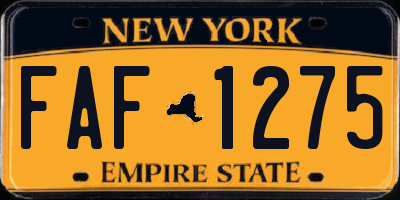 NEW YORK

FAF 1275

EMPIRE STATE